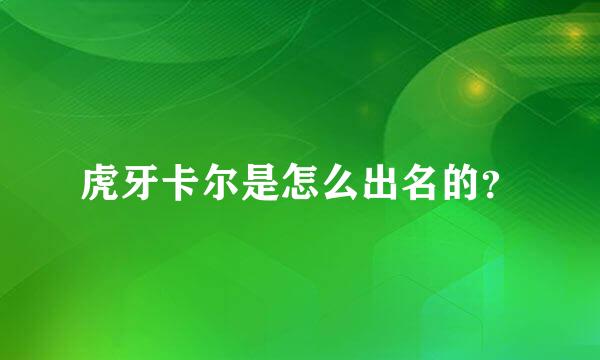 虎牙卡尔是怎么出名的?